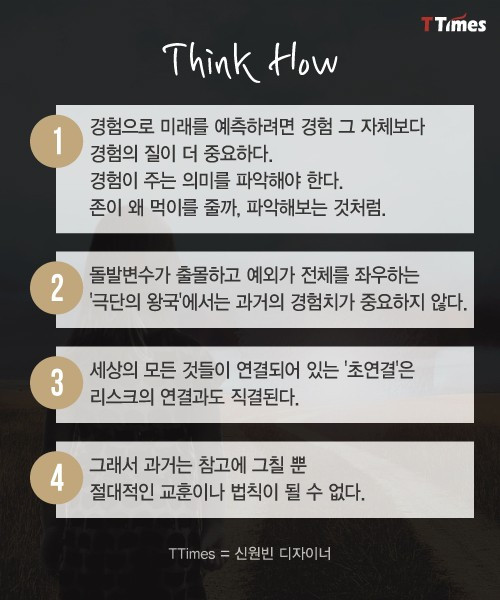 TTimes

Think How

1

경험으로 미래를 예측하려면 경험 그 자체보다
경험의 질이 더 중요하다.
경험이 주는 의미를 파악해야 한다.
존이 왜 먹이를 줄까, 파악해보는 것처럼.

2

돌발변수가 출몰하고 예외가 전체를 좌우하는
'극단의 왕국'에서는 과거의 경험치가 중요하지 않다.

3

세상의 모든 것들이 연결되어 있는 '초연결'은
리스크의 연결과도 직결된다.

4

그래서 과거는 참고에 그칠 뿐
절대적인 교훈이나 법칙이 될 수 없다.

TTimes = 신원빈 디자이너